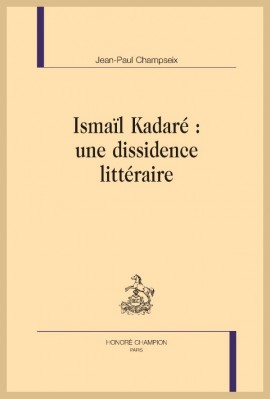 Jean-Paul Champseix

Ismaïl Kadaré : une dissidence littéraire

HONORÉ CHAMPION
PARIS